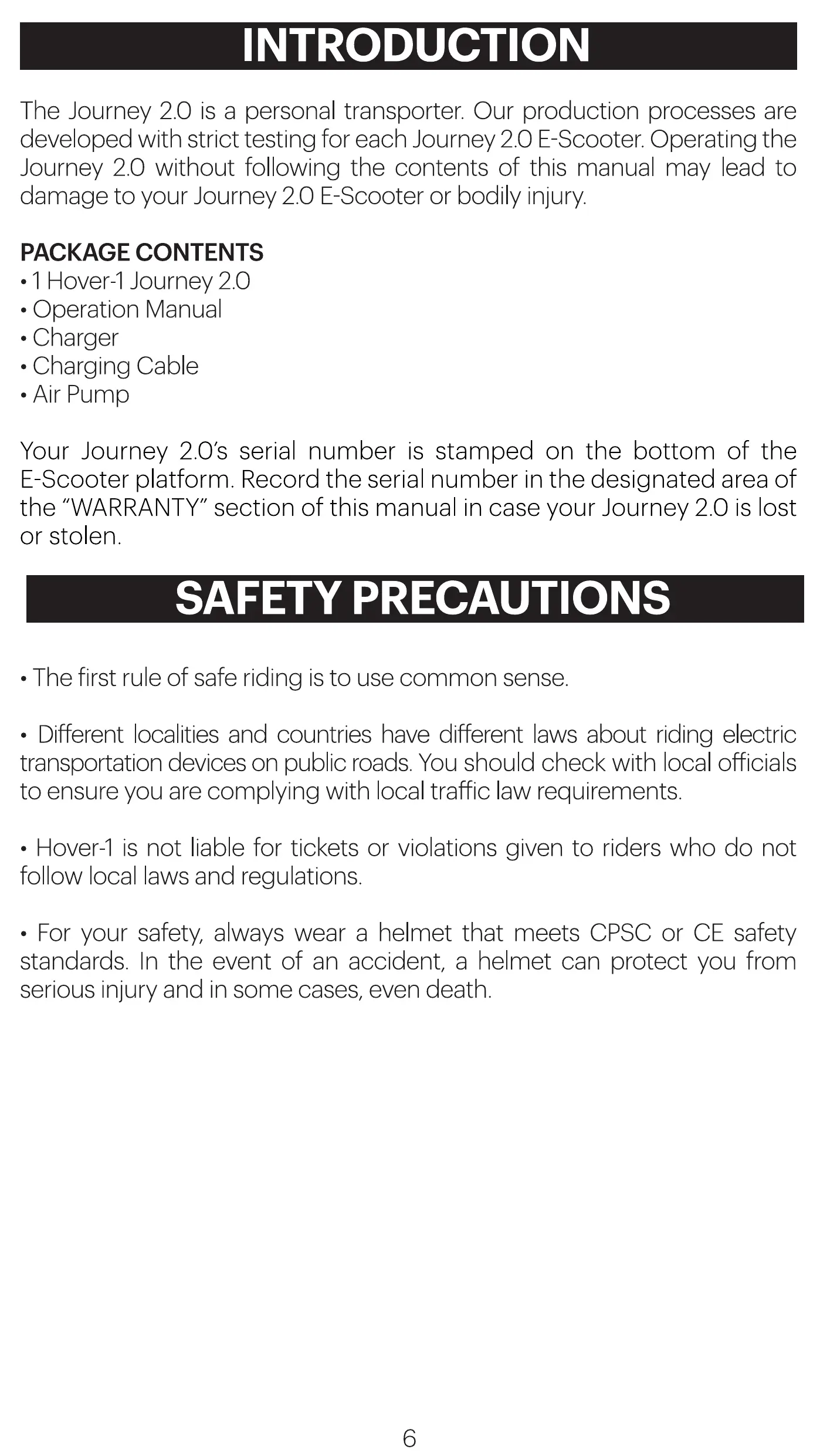 INTRODUCTION

The Journey 2.0 is a personal transporter. Our production processes are developed with strict testing for each Journey 2.0 E-Scooter. Operating the Journey 2.0 without following the contents of this manual may lead to damage to your Journey 2.0 E-Scooter or bodily injury.

PACKAGE CONTENTS
• 1 Hover-1 Journey 2.0
• Operation Manual
• Charger
• Charging Cable
• Air Pump

Your Journey 2.0's serial number is stamped on the bottom of the E-Scooter platform. Record the serial number in the designated area of the "WARRANTY" section of this manual in case your Journey 2.0 is lost or stolen.

SAFETY PRECAUTIONS

• The first rule of safe riding is to use common sense.

• Different localities and countries have different laws about riding electric transportation devices on public roads. You should check with local officials to ensure you are complying with local traffic law requirements.

• Hover-1 is not liable for tickets or violations given to riders who do not follow local laws and regulations.

• For your safety, always wear a helmet that meets CPSC or CE safety standards. In the event of an accident, a helmet can protect you from serious injury and in some cases, even death.

6